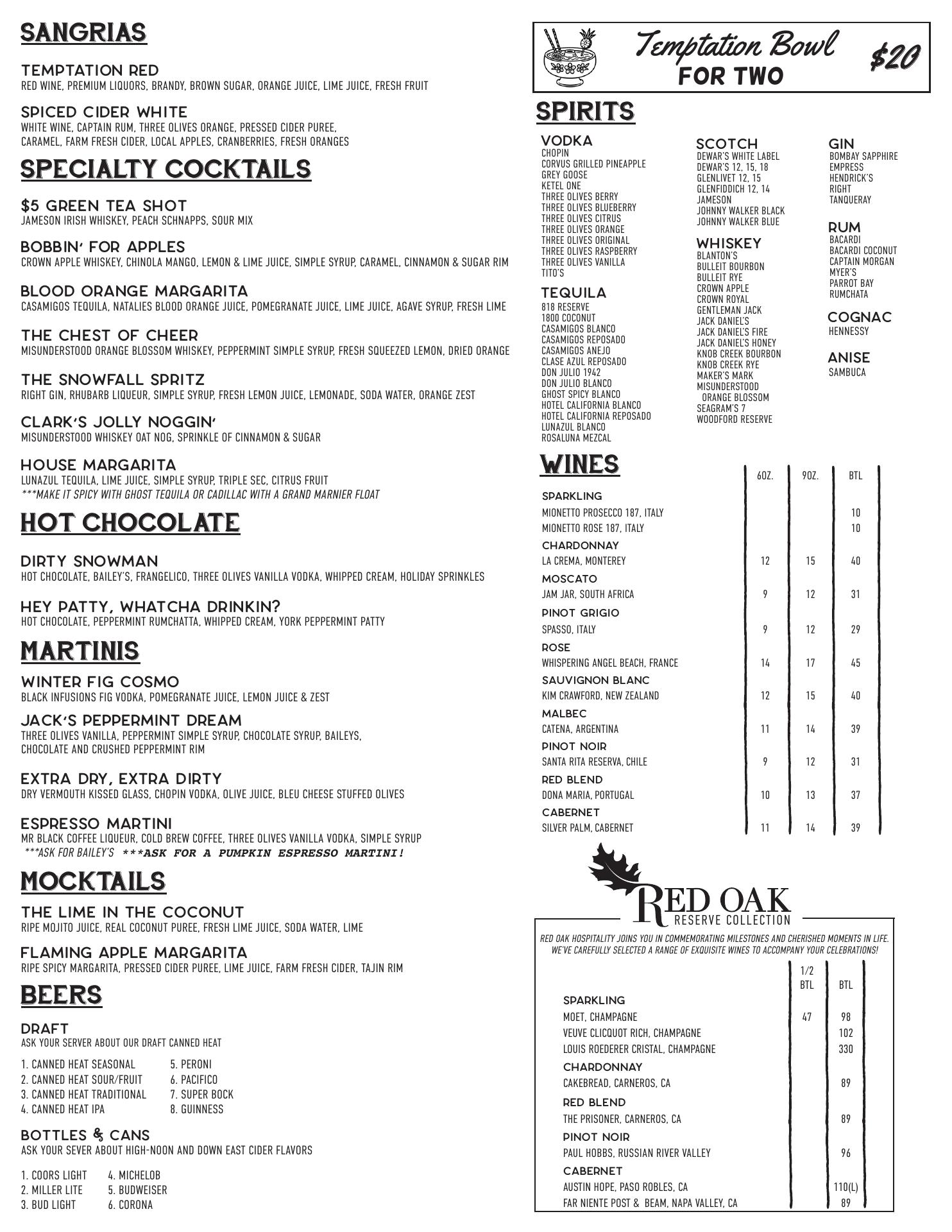 SANGRIAS

TEMPTATION RED
RED WINE, PREMIUM LIQUORS, BRANDY, BROWN SUGAR, ORANGE JUICE, LIME JUICE, FRESH FRUIT

SPICED CIDER WHITE
WHITE WINE, CAPTAIN RUM, THREE OLIVES ORANGE, PRESSED CIDER PUREE, CARAMEL, FARM FRESH CIDER, LOCAL APPLES, CRANBERRIES, FRESH ORANGES

SPECIALTY COCKTAILS

$5 GREEN TEA SHOT
JAMESON IRISH WHISKEY, PEACH SCHNAPPS, SOUR MIX

BOBBIN' FOR APPLES
CROWN APPLE WHISKEY, CHINOLA MANGO, LEMON & LIME JUICE, SIMPLE SYRUP, CARAMEL, CINNAMON & SUGAR RIM

BLOOD ORANGE MARGARITA
CASAMIGOS TEQUILA, NATALIES BLOOD ORANGE JUICE, POMEGRANATE JUICE, LIME JUICE, AGAVE SYRUP, FRESH LIME

THE CHEST OF CHEER
MISUNDERSTOOD ORANGE BLOSSOM WHISKEY, PEPPERMINT SIMPLE SYRUP, FRESH SQUEEZED LEMON, DRIED ORANGE

THE SNOWFALL SPRITZ
RIGHT GIN, RHUBARB LIQUEUR, SIMPLE SYRUP, FRESH LEMON JUICE, LEMONADE, SODA WATER, ORANGE ZEST

CLARK'S JOLLY NOGGIN'
MISUNDERSTOOD WHISKEY OAT NOG, SPRINKLE OF CINNAMON & SUGAR

HOUSE MARGARITA
LUNAZUL TEQUILA, LIME JUICE, SIMPLE SYRUP, TRIPLE SEC, CITRUS FRUIT
***MAKE IT SPICY WITH GHOST TEQUILA OR CADILLAC WITH A GRAND MARNIER FLOAT

HOT CHOCOLATE

DIRTY SNOWMAN
HOT CHOCOLATE, BAILEY'S, FRANGELICO, THREE OLIVES VANILLA VODKA, WHIPPED CREAM, HOLIDAY SPRINKLES

HEY PATTY, WHATCHA DRINKIN?
HOT CHOCOLATE, PEPPERMINT RUMCHATTA, WHIPPED CREAM, YORK PEPPERMINT PATTY

MARTINIS

WINTER FIG COSMO
BLACK INFUSIONS FIG VODKA, POMEGRANATE JUICE, LEMON JUICE & ZEST

JACK'S PEPPERMINT DREAM
THREE OLIVES VANILLA, PEPPERMINT SIMPLE SYRUP, CHOCOLATE SYRUP, BAILEYS, CHOCOLATE AND CRUSHED PEPPERMINT RIM

EXTRA DRY, EXTRA DIRTY
DRY VERMOUTH KISSED GLASS, CHOPIN VODKA, OLIVE JUICE, BLEU CHEESE STUFFED OLIVES

ESPRESSO MARTINI
MR BLACK COFFEE LIQUEUR, COLD BREW COFFEE, THREE OLIVES VANILLA VODKA, SIMPLE SYRUP
***ASK FOR BAILEY'S ***ASK FOR A PUMPKIN ESPRESSO MARTINI!

MOCKTAILS

THE LIME IN THE COCONUT
RIPE MOJITO JUICE, REAL COCONUT PUREE, FRESH LIME JUICE, SODA WATER, LIME

FLAMING APPLE MARGARITA
RIPE SPICY MARGARITA, PRESSED CIDER PUREE, LIME JUICE, FARM FRESH CIDER, TAJIN RIM

BEERS

DRAFT
ASK YOUR SERVER ABOUT OUR DRAFT CANNED HEAT

1. CANNED HEAT SEASONAL
2. CANNED HEAT SOUR/FRUIT
3. CANNED HEAT TRADITIONAL
4. CANNED HEAT IPA
5. PERONI
6. PACIFICO
7. SUPER BOCK
8. GUINNESS

BOTTLES & CANS
ASK YOUR SEVER ABOUT HIGH-NOON AND DOWN EAST CIDER FLAVORS

1. COORS LIGHT
2. MILLER LITE
3. BUD LIGHT
4. MICHELOB
5. BUDWEISER
6. CORONA

Temptation Bowl FOR TWO $20

SPIRITS

VODKA
CHOPIN
CORVUS GRILLED PINEAPPLE
GREY GOOSE
KETEL ONE
THREE OLIVES BERRY
THREE OLIVES BLUEBERRY
THREE OLIVES CITRUS
THREE OLIVES ORANGE
THREE OLIVES ORIGINAL
THREE OLIVES RASPBERRY
THREE OLIVES VANILLA
TITO'S

TEQUILA
818 RESERVE
1800 COCONUT
CASAMIGOS BLANCO
CASAMIGOS REPOSADO
CASAMIGOS ANEJO
CLASE AZUL REPOSADO
DON JULIO 1942
DON JULIO BLANCO
GHOST SPICY BLANCO
HOTEL CALIFORNIA BLANCO
HOTEL CALIFORNIA REPOSADO
LUNAZUL BLANCO
ROSALUNA MEZCAL

SCOTCH
DEWAR'S WHITE LABEL
DEWAR'S 12, 15, 18
GLENLIVET 12, 15
GLENFIDDICH 12, 14
JAMESON
JOHNNY WALKER BLACK
JOHNNY WALKER BLUE

WHISKEY
BLANTON'S
BULLEIT BOURBON
BULLEIT RYE
CROWN APPLE
CROWN ROYAL
GENTLEMAN JACK
JACK DANIEL'S
JACK DANIEL'S FIRE
JACK DANIEL'S HONEY
KNOB CREEK BOURBON
KNOB CREEK RYE
MAKER'S MARK
MISUNDERSTOOD ORANGE BLOSSOM
SEAGRAM'S 7
WOODFORD RESERVE

GIN
BOMBAY SAPPHIRE
EMPRESS
HENDRICK'S
RIGHT
TANQUERAY

RUM
BACARDI
BACARDI COCONUT
CAPTAIN MORGAN
MYER'S
PARROT BAY
RUMCHATA

COGNAC
HENNESSY

ANISE
SAMBUCA

WINES

| | 6OZ. | 9OZ. | BTL |
|---|---|---|---|
| SPARKLING | | | |
| MIONETTO PROSECCO 187, ITALY | | | 10 |
| MIONETTO ROSE 187, ITALY | | | 10 |
| CHARDONNAY | | | |
| LA CREMA, MONTEREY | 12 | 15 | 40 |
| MOSCATO | | | |
| JAM JAR, SOUTH AFRICA | 9 | 12 | 31 |
| PINOT GRIGIO | | | |
| SPASSO, ITALY | 9 | 12 | 29 |
| ROSE | | | |
| WHISPERING ANGEL BEACH, FRANCE | 14 | 17 | 45 |
| SAUVIGNON BLANC | | | |
| KIM CRAWFORD, NEW ZEALAND | 12 | 15 | 40 |
| MALBEC | | | |
| CATENA, ARGENTINA | 11 | 14 | 39 |
| PINOT NOIR | | | |
| SANTA RITA RESERVA, CHILE | 9 | 12 | 31 |
| RED BLEND | | | |
| DONA MARIA, PORTUGAL | 10 | 13 | 37 |
| CABERNET | | | |
| SILVER PALM, CABERNET | 11 | 14 | 39 |

RED OAK
RESERVE COLLECTION

RED OAK HOSPITALITY JOINS YOU IN COMMEMORATING MILESTONES AND CHERISHED MOMENTS IN LIFE. WE'VE CAREFULLY SELECTED A RANGE OF EXQUISITE WINES TO ACCOMPANY YOUR CELEBRATIONS!

| | 1/2 BTL | BTL |
|---|---|---|
| SPARKLING | | |
| MOET, CHAMPAGNE | 47 | 98 |
| VEUVE CLICQUOT RICH, CHAMPAGNE | | 102 |
| LOUIS ROEDERER CRISTAL, CHAMPAGNE | | 330 |
| CHARDONNAY | | |
| CAKEBREAD, CARNEROS, CA | | 89 |
| RED BLEND | | |
| THE PRISONER, CARNEROS, CA | | 89 |
| PINOT NOIR | | |
| PAUL HOBBS, RUSSIAN RIVER VALLEY | | 96 |
| CABERNET | | |
| AUSTIN HOPE, PASO ROBLES, CA | | 110(L) |
| FAR NIENTE POST & BEAM, NAPA VALLEY, CA | | 89 |